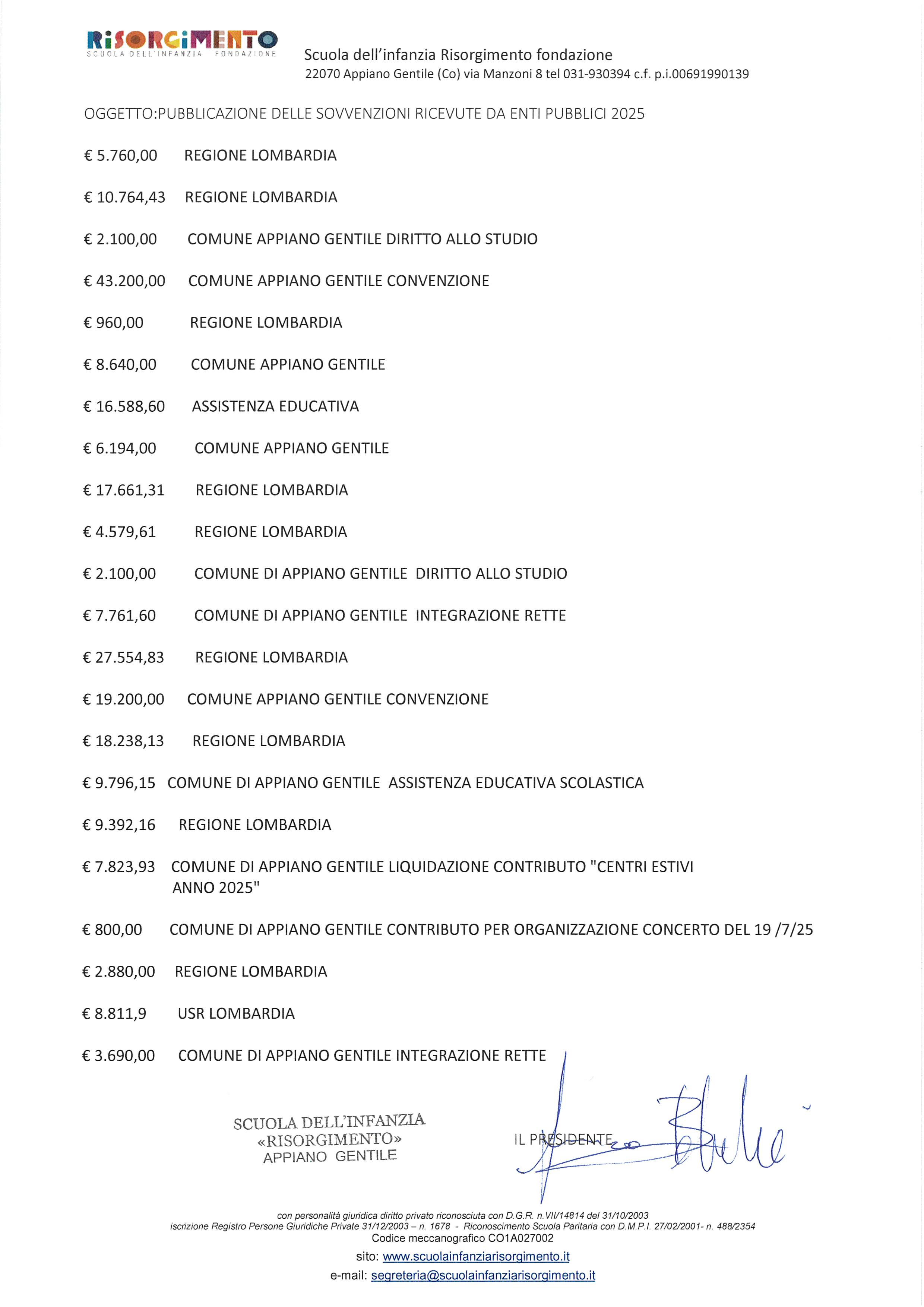 RISORGIMENTO
SCUOLA DELL'INFANZIA FONDAZIONE

Scuola dell'infanzia Risorgimento fondazione
22070 Appiano Gentile (Co) via Manzoni 8 tel 031-930394 c.f. p.i.00691990139

OGGETTO:PUBBLICAZIONE DELLE SOVVENZIONI RICEVUTE DA ENTI PUBBLICI 2025

€ 5.760,00 REGIONE LOMBARDIA

€ 10.764,43 REGIONE LOMBARDIA

€ 2.100,00 COMUNE APPIANO GENTILE DIRITTO ALLO STUDIO

€ 43.200,00 COMUNE APPIANO GENTILE CONVENZIONE

€ 960,00 REGIONE LOMBARDIA

€ 8.640,00 COMUNE APPIANO GENTILE

€ 16.588,60 ASSISTENZA EDUCATIVA

€ 6.194,00 COMUNE APPIANO GENTILE

€ 17.661,31 REGIONE LOMBARDIA

€ 4.579,61 REGIONE LOMBARDIA

€ 2.100,00 COMUNE DI APPIANO GENTILE DIRITTO ALLO STUDIO

€ 7.761,60 COMUNE DI APPIANO GENTILE INTEGRAZIONE RETTE

€ 27.554,83 REGIONE LOMBARDIA

€ 19.200,00 COMUNE APPIANO GENTILE CONVENZIONE

€ 18.238,13 REGIONE LOMBARDIA

€ 9.796,15 COMUNE DI APPIANO GENTILE ASSISTENZA EDUCATIVA SCOLASTICA

€ 9.392,16 REGIONE LOMBARDIA

€ 7.823,93 COMUNE DI APPIANO GENTILE LIQUIDAZIONE CONTRIBUTO "CENTRI ESTIVI ANNO 2025"

€ 800,00 COMUNE DI APPIANO GENTILE CONTRIBUTO PER ORGANIZZAZIONE CONCERTO DEL 19 /7/25

€ 2.880,00 REGIONE LOMBARDIA

€ 8.811,9 USR LOMBARDIA

€ 3.690,00 COMUNE DI APPIANO GENTILE INTEGRAZIONE RETTE

SCUOLA DELL'INFANZIA
«RISORGIMENTO»
APPIANO GENTILE

IL PRESIDENTE

con personalità giuridica diritto privato riconosciuta con D.G.R. n.VII/14814 del 31/10/2003
iscrizione Registro Persone Giuridiche Private 31/12/2003 – n. 1678 - Riconoscimento Scuola Paritaria con D.M.P.I. 27/02/2001- n. 488/2354
Codice meccanografico CO1A027002
sito: www.scuolainfanziarisorgimento.it
e-mail: segreteria@scuolainfanziarisorgimento.it